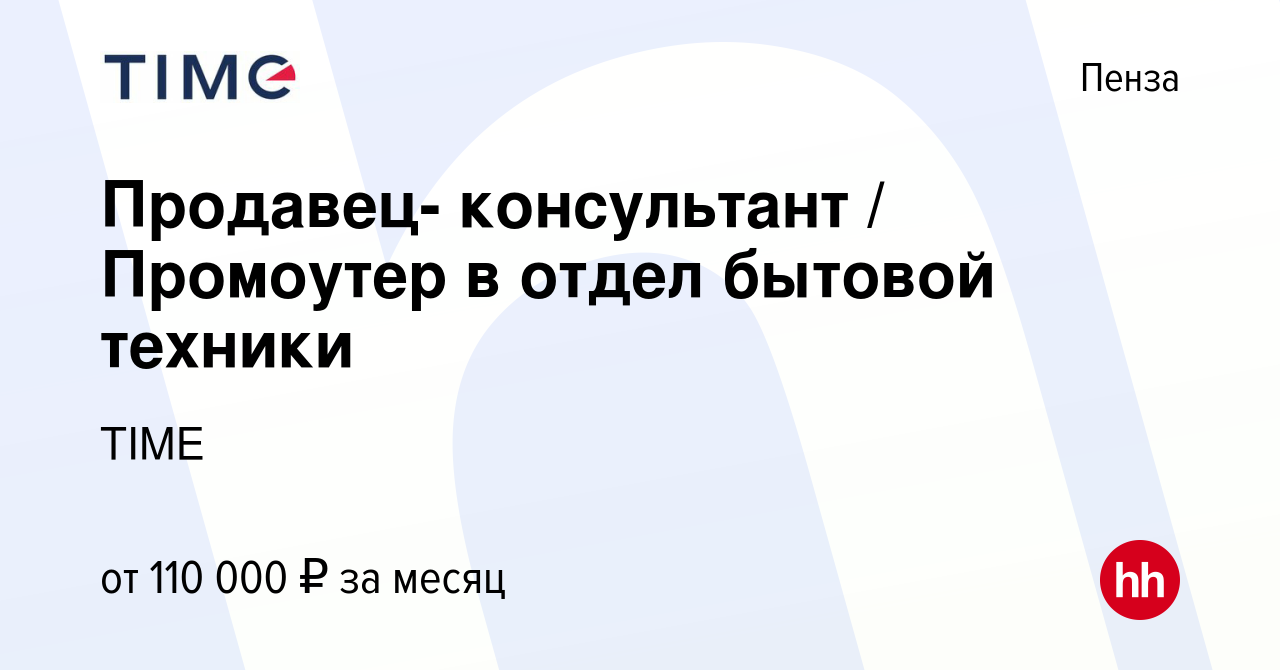 TIME

Пенза

Продавец- консультант / Промоутер в отдел бытовой техники

TIME

от 110 000 ₽ за месяц

hh